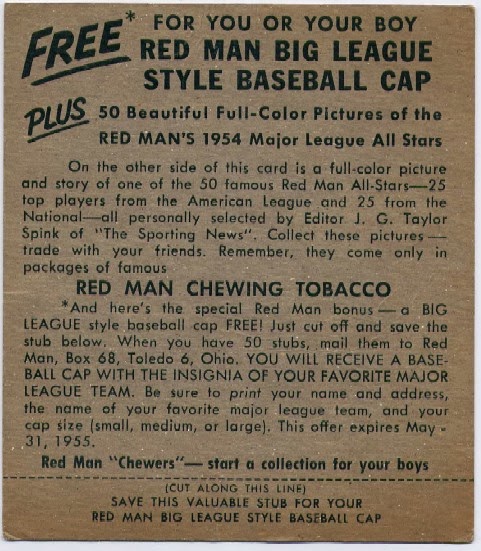 FREE* FOR YOU OR YOUR BOY
RED MAN BIG LEAGUE
STYLE BASEBALL CAP

PLUS 50 Beautiful Full-Color Pictures of the
RED MAN'S 1954 Major League All Stars

On the other side of this card is a full-color picture and story of one of the 50 famous Red Man All-Stars—25 top players from the American League and 25 from the National—all personally selected by Editor J. G. Taylor Spink of "The Sporting News". Collect these pictures—trade with your friends. Remember, they come only in packages of famous

RED MAN CHEWING TOBACCO

*And here's the special Red Man bonus—a BIG LEAGUE style baseball cap FREE! Just cut off and save the stub below. When you have 50 stubs, mail them to Red Man, Box 68, Toledo 6, Ohio. YOU WILL RECEIVE A BASEBALL CAP WITH THE INSIGNIA OF YOUR FAVORITE MAJOR LEAGUE TEAM. Be sure to print your name and address, the name of your favorite major league team, and your cap size (small, medium, or large). This offer expires May 31, 1955.

Red Man "Chewers"— start a collection for your boys

(CUT ALONG THIS LINE)
SAVE THIS VALUABLE STUB FOR YOUR
RED MAN BIG LEAGUE STYLE BASEBALL CAP